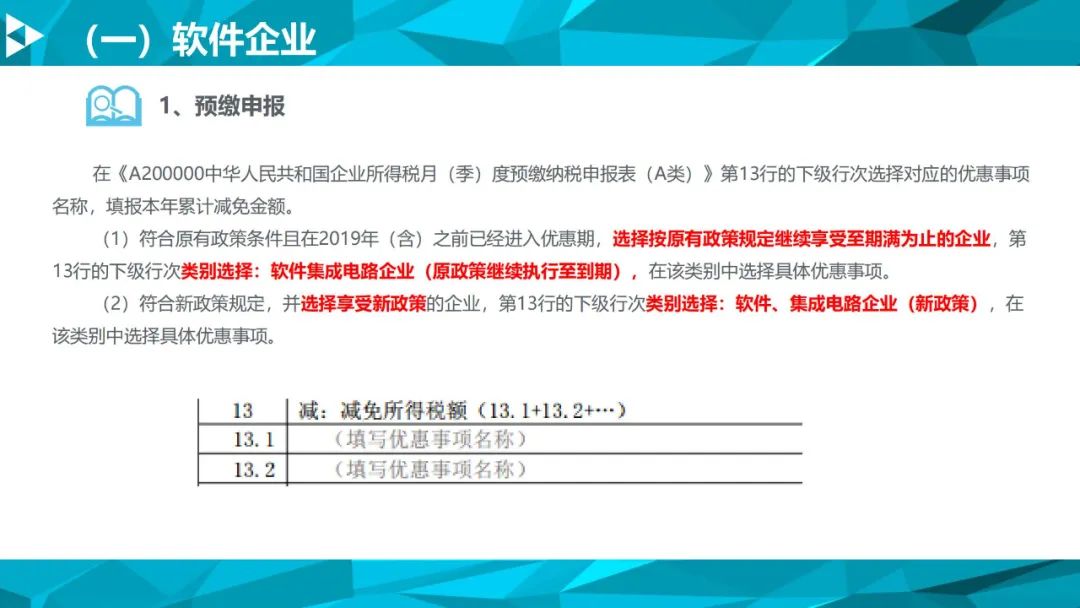 （一）软件企业

1、预缴申报

在《A200000中华人民共和国企业所得税月（季）度预缴纳税申报表（A类）》第13行的下级行次选择对应的优惠事项名称，填报本年累计减免金额。

（1）符合原有政策条件且在2019年（含）之前已经进入优惠期，选择按原有政策规定继续享受至期满为止的企业，第13行的下级行次类别选择：软件集成电路企业（原政策继续执行至到期），在该类别中选择具体优惠事项。

（2）符合新政策规定，并选择享受新政策的企业，第13行的下级行次类别选择：软件、集成电路企业（新政策），在该类别中选择具体优惠事项。

| 13 | 减：减免所得税额（13.1+13.2+…） |
|---|---|
| 13.1 | （填写优惠事项名称） |
| 13.2 | （填写优惠事项名称） |